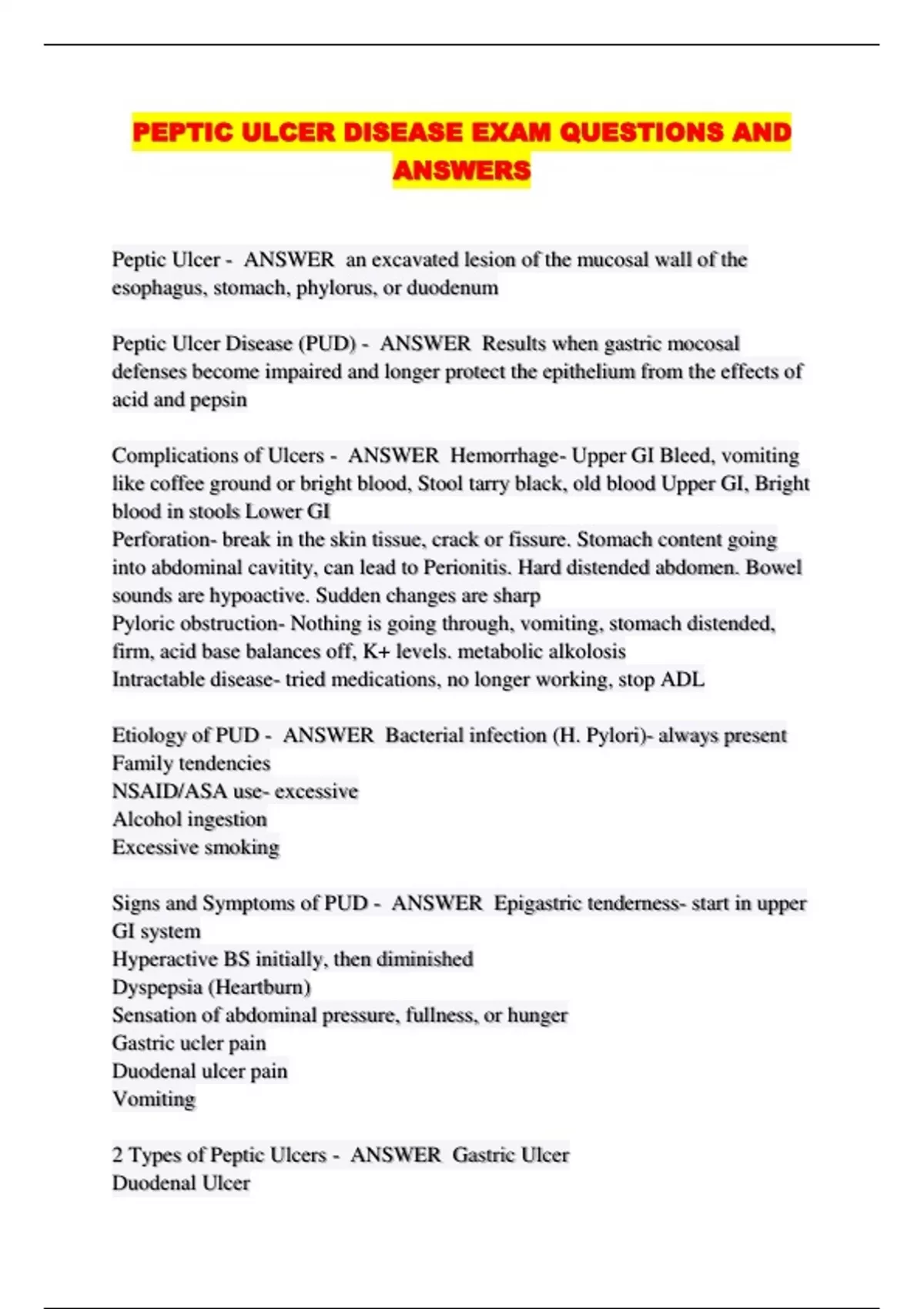 PEPTIC ULCER DISEASE EXAM QUESTIONS AND ANSWERS

Peptic Ulcer - ANSWER an excavated lesion of the mucosal wall of the esophagus, stomach, phylorus, or duodenum

Peptic Ulcer Disease (PUD) - ANSWER Results when gastric mocosal defenses become impaired and longer protect the epithelium from the effects of acid and pepsin

Complications of Ulcers - ANSWER Hemorrhage- Upper GI Bleed, vomiting like coffee ground or bright blood, Stool tarry black, old blood Upper GI, Bright blood in stools Lower GI
Perforation- break in the skin tissue, crack or fissure. Stomach content going into abdominal cavitity, can lead to Perionitis. Hard distended abdomen. Bowel sounds are hypoactive. Sudden changes are sharp
Pyloric obstruction- Nothing is going through, vomiting, stomach distended, firm, acid base balances off, K+ levels. metabolic alkolosis
Intractable disease- tried medications, no longer working, stop ADL

Etiology of PUD - ANSWER Bacterial infection (H. Pylori)- always present
Family tendencies
NSAID/ASA use- excessive
Alcohol ingestion
Excessive smoking

Signs and Symptoms of PUD - ANSWER Epigastric tenderness- start in upper GI system
Hyperactive BS initially, then diminished
Dyspepsia (Heartburn)
Sensation of abdominal pressure, fullness, or hunger
Gastric ucler pain
Duodenal ulcer pain
Vomiting

2 Types of Peptic Ulcers - ANSWER Gastric Ulcer
Duodenal Ulcer